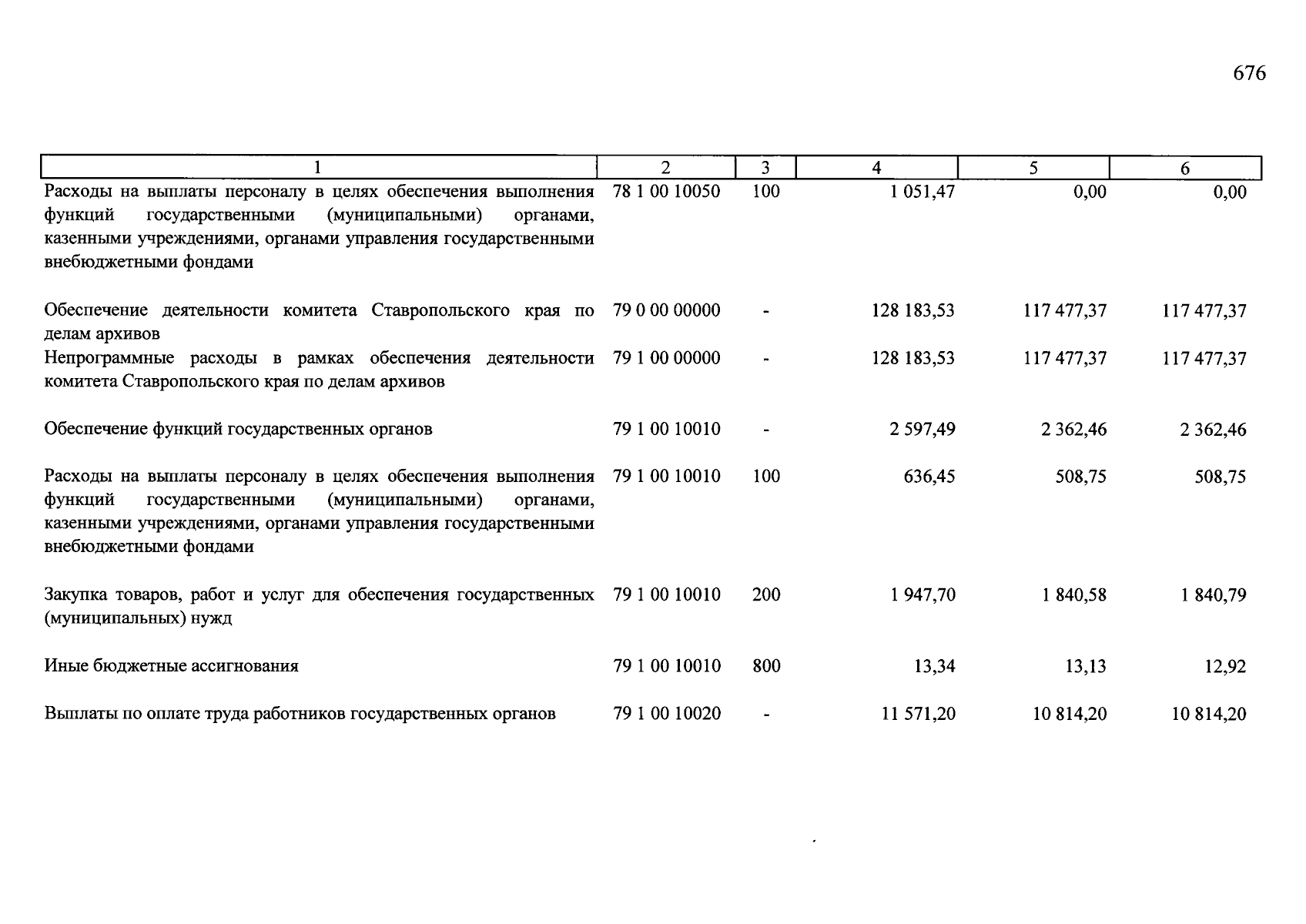 676

| 1 | 2 | 3 | 4 | 5 | 6 |
|---|---|---|---|---|---|
| Расходы на выплаты персоналу в целях обеспечения выполнения функций государственными (муниципальными) органами, казенными учреждениями, органами управления государственными внебюджетными фондами | 78 1 00 10050 | 100 | 1 051,47 | 0,00 | 0,00 |
| Обеспечение деятельности комитета Ставропольского края по делам архивов | 79 0 00 00000 | - | 128 183,53 | 117 477,37 | 117 477,37 |
| Непрограммные расходы в рамках обеспечения деятельности комитета Ставропольского края по делам архивов | 79 1 00 00000 | - | 128 183,53 | 117 477,37 | 117 477,37 |
| Обеспечение функций государственных органов | 79 1 00 10010 | - | 2 597,49 | 2 362,46 | 2 362,46 |
| Расходы на выплаты персоналу в целях обеспечения выполнения функций государственными (муниципальными) органами, казенными учреждениями, органами управления государственными внебюджетными фондами | 79 1 00 10010 | 100 | 636,45 | 508,75 | 508,75 |
| Закупка товаров, работ и услуг для обеспечения государственных (муниципальных) нужд | 79 1 00 10010 | 200 | 1 947,70 | 1 840,58 | 1 840,79 |
| Иные бюджетные ассигнования | 79 1 00 10010 | 800 | 13,34 | 13,13 | 12,92 |
| Выплаты по оплате труда работников государственных органов | 79 1 00 10020 | - | 11 571,20 | 10 814,20 | 10 814,20 |